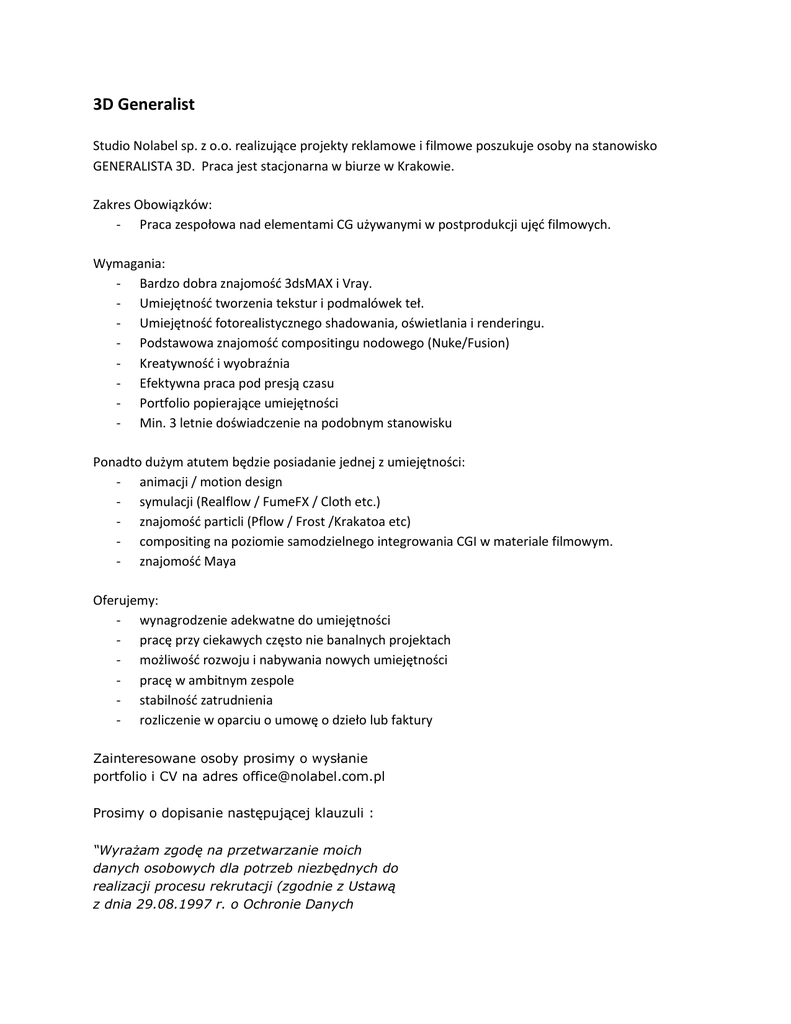 3D Generalist

Studio Nolabel sp. z o.o. realizujące projekty reklamowe i filmowe poszukuje osoby na stanowisko GENERALISTA 3D. Praca jest stacjonarna w biurze w Krakowie.

Zakres Obowiązków:
- Praca zespołowa nad elementami CG używanymi w postprodukcji ujęć filmowych.

Wymagania:
- Bardzo dobra znajomość 3dsMAX i Vray.
- Umiejętność tworzenia tekstur i podmalówek teł.
- Umiejętność fotorealistycznego shadowania, oświetlania i renderingu.
- Podstawowa znajomość compositingu nodowego (Nuke/Fusion)
- Kreatywność i wyobraźnia
- Efektywna praca pod presją czasu
- Portfolio popierające umiejętności
- Min. 3 letnie doświadczenie na podobnym stanowisku

Ponadto dużym atutem będzie posiadanie jednej z umiejętności:
- animacji / motion design
- symulacji (Realflow / FumeFX / Cloth etc.)
- znajomość particli (Pflow / Frost /Krakatoa etc)
- compositing na poziomie samodzielnego integrowania CGI w materiale filmowym.
- znajomość Maya

Oferujemy:
- wynagrodzenie adekwatne do umiejętności
- pracę przy ciekawych często nie banalnych projektach
- możliwość rozwoju i nabywania nowych umiejętności
- pracę w ambitnym zespole
- stabilność zatrudnienia
- rozliczenie w oparciu o umowę o dzieło lub faktury

Zainteresowane osoby prosimy o wysłanie portfolio i CV na adres office@nolabel.com.pl

Prosimy o dopisanie następującej klauzuli :

"Wyrażam zgodę na przetwarzanie moich danych osobowych dla potrzeb niezbędnych do realizacji procesu rekrutacji (zgodnie z Ustawą z dnia 29.08.1997 r. o Ochronie Danych